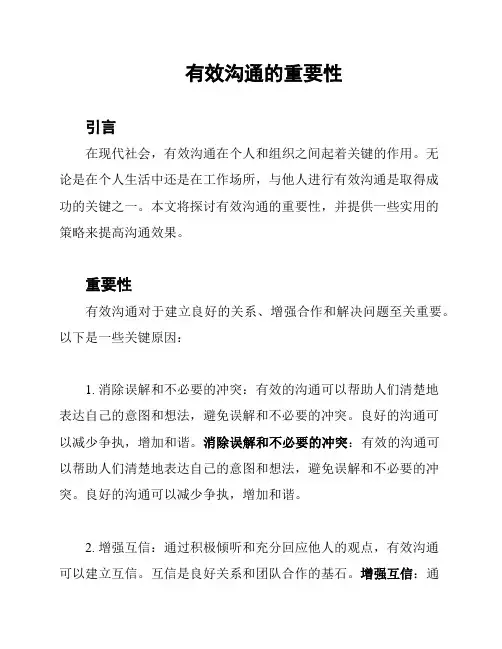 有效沟通的重要性

引言

在现代社会，有效沟通在个人和组织之间起着关键的作用。无论是在个人生活中还是在工作场所，与他人进行有效沟通是取得成功的关键之一。本文将探讨有效沟通的重要性，并提供一些实用的策略来提高沟通效果。

重要性

有效沟通对于建立良好的关系、增强合作和解决问题至关重要。以下是一些关键原因：

1. 消除误解和不必要的冲突：有效的沟通可以帮助人们清楚地表达自己的意图和想法，避免误解和不必要的冲突。良好的沟通可以减少争执，增加和谐。消除误解和不必要的冲突：有效的沟通可以帮助人们清楚地表达自己的意图和想法，避免误解和不必要的冲突。良好的沟通可以减少争执，增加和谐。

2. 增强互信：通过积极倾听和充分回应他人的观点，有效沟通可以建立互信。互信是良好关系和团队合作的基石。增强互信：通